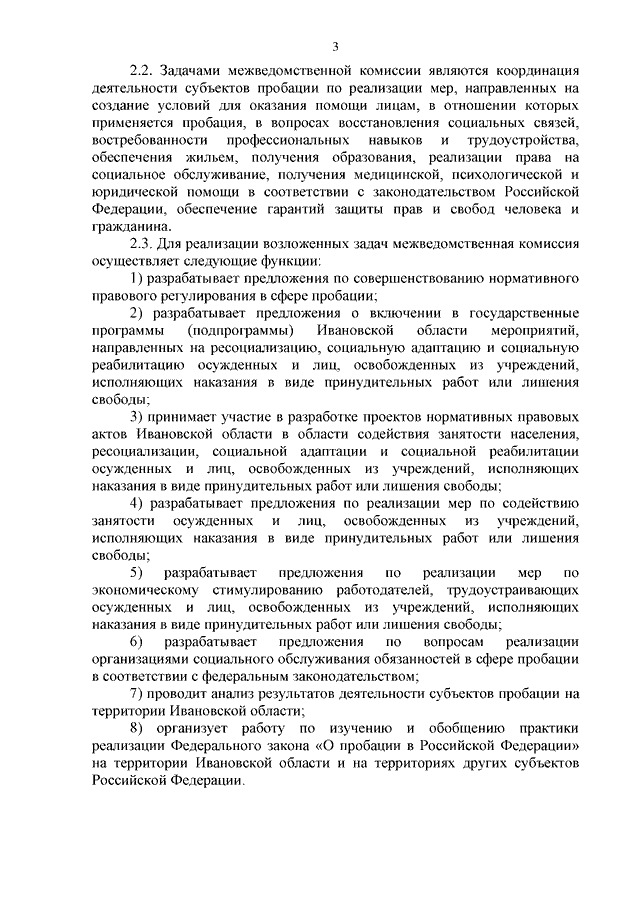 3

2.2. Задачами межведомственной комиссии являются координация деятельности субъектов пробации по реализации мер, направленных на создание условий для оказания помощи лицам, в отношении которых применяется пробация, в вопросах восстановления социальных связей, востребованности профессиональных навыков и трудоустройства, обеспечения жильем, получения образования, реализации права на социальное обслуживание, получения медицинской, психологической и юридической помощи в соответствии с законодательством Российской Федерации, обеспечение гарантий защиты прав и свобод человека и гражданина.

2.3. Для реализации возложенных задач межведомственная комиссия осуществляет следующие функции:

1) разрабатывает предложения по совершенствованию нормативного правового регулирования в сфере пробации;

2) разрабатывает предложения о включении в государственные программы (подпрограммы) Ивановской области мероприятий, направленных на ресоциализацию, социальную адаптацию и социальную реабилитацию осужденных и лиц, освобожденных из учреждений, исполняющих наказания в виде принудительных работ или лишения свободы;

3) принимает участие в разработке проектов нормативных правовых актов Ивановской области в области содействия занятости населения, ресоциализации, социальной адаптации и социальной реабилитации осужденных и лиц, освобожденных из учреждений, исполняющих наказания в виде принудительных работ или лишения свободы;

4) разрабатывает предложения по реализации мер по содействию занятости осужденных и лиц, освобожденных из учреждений, исполняющих наказания в виде принудительных работ или лишения свободы;

5) разрабатывает предложения по реализации мер по экономическому стимулированию работодателей, трудоустраивающих осужденных и лиц, освобожденных из учреждений, исполняющих наказания в виде принудительных работ или лишения свободы;

6) разрабатывает предложения по вопросам реализации организациями социального обслуживания обязанностей в сфере пробации в соответствии с федеральным законодательством;

7) проводит анализ результатов деятельности субъектов пробации на территории Ивановской области;

8) организует работу по изучению и обобщению практики реализации Федерального закона «О пробации в Российской Федерации» на территории Ивановской области и на территориях других субъектов Российской Федерации.